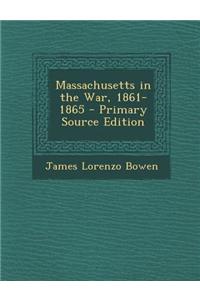 Massachusetts in the War, 1861-1865 - Primary Source Edition

James Lorenzo Bowen